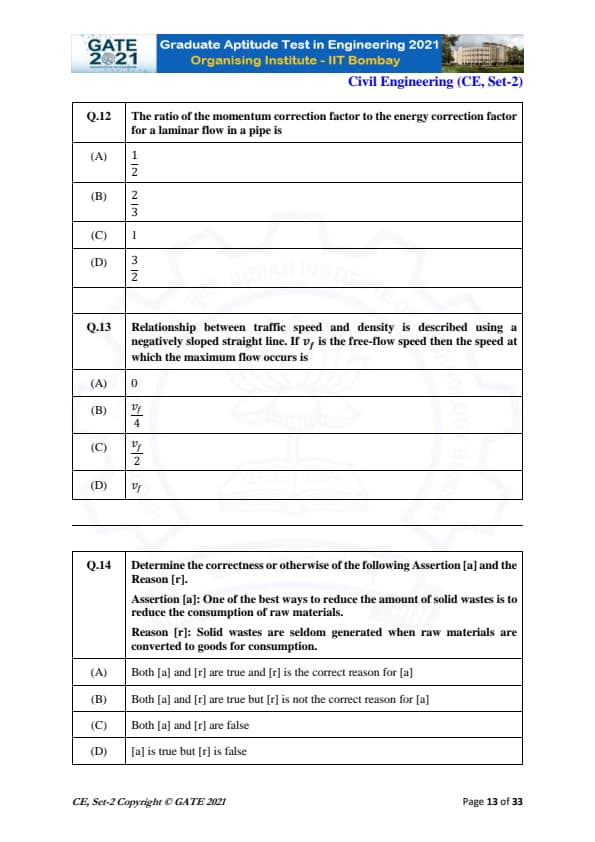 GATE 2021 Graduate Aptitude Test in Engineering 2021
Organising Institute - IIT Bombay

Civil Engineering (CE, Set-2)

| Q.12 | The ratio of the momentum correction factor to the energy correction factor for a laminar flow in a pipe is |
|---|---|
| (A) | $\frac{1}{2}$ |
| (B) | $\frac{2}{3}$ |
| (C) | 1 |
| (D) | $\frac{3}{2}$ |
| | |
| Q.13 | Relationship between traffic speed and density is described using a negatively sloped straight line. If $v_f$ is the free-flow speed then the speed at which the maximum flow occurs is |
| (A) | 0 |
| (B) | $\frac{v_f}{4}$ |
| (C) | $\frac{v_f}{2}$ |
| (D) | $v_f$ |

| Q.14 | Determine the correctness or otherwise of the following Assertion [a] and the Reason [r]. Assertion [a]: One of the best ways to reduce the amount of solid wastes is to reduce the consumption of raw materials. Reason [r]: Solid wastes are seldom generated when raw materials are converted to goods for consumption. |
|---|---|
| (A) | Both [a] and [r] are true and [r] is the correct reason for [a] |
| (B) | Both [a] and [r] are true but [r] is not the correct reason for [a] |
| (C) | Both [a] and [r] are false |
| (D) | [a] is true but [r] is false |

CE, Set-2 Copyright © GATE 2021

Page 13 of 33